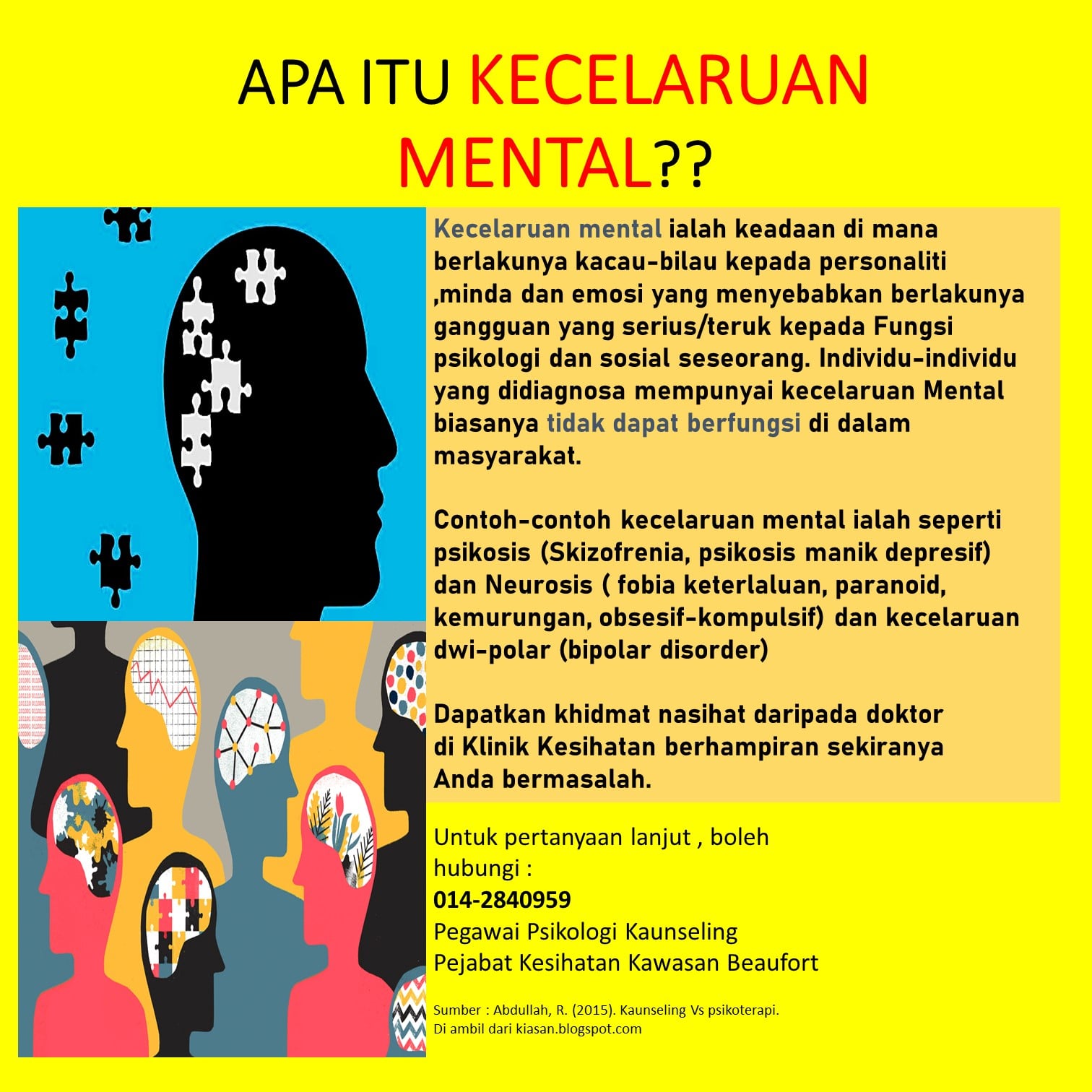 APA ITU KECELARUAN MENTAL??

Kecelaruan mental ialah keadaan di mana berlakunya kacau-bilau kepada personaliti ,minda dan emosi yang menyebabkan berlakunya gangguan yang serius/teruk kepada Fungsi psikologi dan sosial seseorang. Individu-individu yang didiagnosa mempunyai kecelaruan Mental biasanya tidak dapat berfungsi di dalam masyarakat.

Contoh-contoh kecelaruan mental ialah seperti psikosis (Skizofrenia, psikosis manik depresif) dan Neurosis ( fobia keterlaluan, paranoid, kemurungan, obsesif-kompulsif) dan kecelaruan dwi-polar (bipolar disorder)

Dapatkan khidmat nasihat daripada doktor di Klinik Kesihatan berhampiran sekiranya Anda bermasalah.

Untuk pertanyaan lanjut , boleh hubungi :
014-2840959
Pegawai Psikologi Kaunseling
Pejabat Kesihatan Kawasan Beaufort

Sumber : Abdullah, R. (2015). Kaunseling Vs psikoterapi.
Di ambil dari kiasan.blogspot.com